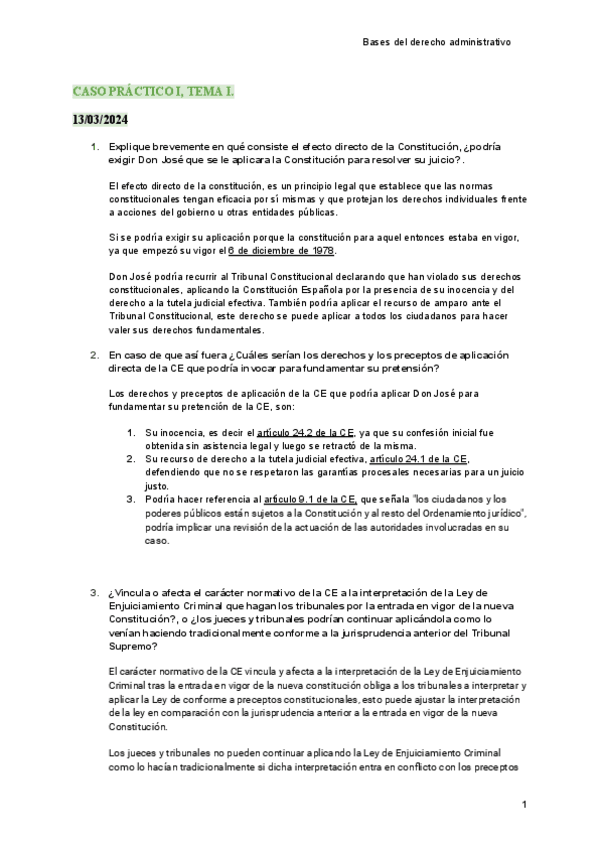 Bases del derecho administrativo

CASO PRÁCTICO I, TEMA I.

13/03/2024

1. Explique brevemente en qué consiste el efecto directo de la Constitución, ¿podría exigir Don José que se le aplicara la Constitución para resolver su juicio?.

El efecto directo de la constitución, es un principio legal que establece que las normas constitucionales tengan eficacia por sí mismas y que protejan los derechos individuales frente a acciones del gobierno u otras entidades públicas.

Si se podría exigir su aplicación porque la constitución para aquel entonces estaba en vigor, ya que empezó su vigor el 6 de diciembre de 1978.

Don José podría recurrir al Tribunal Constitucional declarando que han violado sus derechos constitucionales, aplicando la Constitución Española por la presencia de su inocencia y del derecho a la tutela judicial efectiva. También podría aplicar el recurso de amparo ante el Tribunal Constitucional, este derecho se puede aplicar a todos los ciudadanos para hacer valer sus derechos fundamentales.

2. En caso de que así fuera ¿Cuáles serían los derechos y los preceptos de aplicación directa de la CE que podría invocar para fundamentar su pretensión?

Los derechos y preceptos de aplicación de la CE que podría aplicar Don José para fundamentar su pretención de la CE, son:

1. Su inocencia, es decir el artículo 24.2 de la CE, ya que su confesión inicial fue obtenida sin asistencia legal y luego se retractó de la misma.
2. Su recurso de derecho a la tutela judicial efectiva, artículo 24.1 de la CE, defendiendo que no se respetaron las garantías procesales necesarias para un juicio justo.
3. Podría hacer referencia al artículo 9.1 de la CE, que señala "los ciudadanos y los poderes públicos están sujetos a la Constitución y al resto del Ordenamiento jurídico", podría implicar una revisión de la actuación de las autoridades involucradas en su caso.

3. ¿Vincula o afecta el carácter normativo de la CE a la interpretación de la Ley de Enjuiciamiento Criminal que hagan los tribunales por la entrada en vigor de la nueva Constitución?, o ¿los jueces y tribunales podrían continuar aplicándola como lo venían haciendo tradicionalmente conforme a la jurisprudencia anterior del Tribunal Supremo?

El carácter normativo de la CE vincula y afecta a la interpretación de la Ley de Enjuiciamiento Criminal tras la entrada en vigor de la nueva constitución obliga a los tribunales a interpretar y aplicar la Ley de conforme a preceptos constitucionales, esto puede ajustar la interpretación de la ley en comparación con la jurisprudencia anterior a la entrada en vigor de la nueva Constitución.

Los jueces y tribunales no pueden continuar aplicando la Ley de Enjuiciamiento Criminal como lo hacían tradicionalmente si dicha interpretación entra en conflicto con los preceptos

1